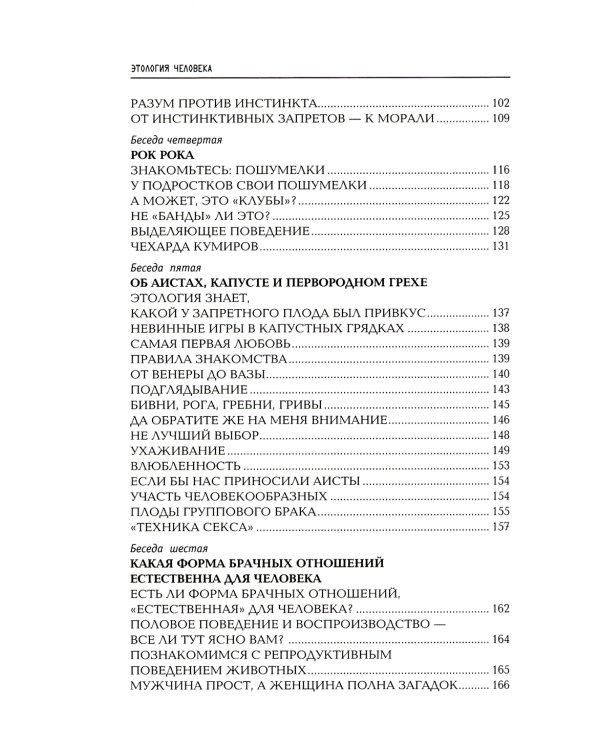 ЭТОЛОГИЯ ЧЕЛОВЕКА

РАЗУМ ПРОТИВ ИНСТИНКТА 102
ОТ ИНСТИНКТИВНЫХ ЗАПРЕТОВ — К МОРАЛИ 109

Беседа четвертая
РОК РОКА
ЗНАКОМЬТЕСЬ: ПОШУМЕЛКИ 116
У ПОДРОСТКОВ СВОИ ПОШУМЕЛКИ 118
А МОЖЕТ, ЭТО «КЛУБЫ»? 122
НЕ «БАНДЫ» ЛИ ЭТО? 125
ВЫДЕЛЯЮЩЕЕ ПОВЕДЕНИЕ 128
ЧЕХАРДА КУМИРОВ 131

Беседа пятая
ОБ АИСТАХ, КАПУСТЕ И ПЕРВОРОДНОМ ГРЕХЕ
ЭТОЛОГИЯ ЗНАЕТ,
КАКОЙ У ЗАПРЕТНОГО ПЛОДА БЫЛ ПРИВКУС 137
НЕВИННЫЕ ИГРЫ В КАПУСТНЫХ ГРЯДКАХ 138
САМАЯ ПЕРВАЯ ЛЮБОВЬ 139
ПРАВИЛА ЗНАКОМСТВА 139
ОТ ВЕНЕРЫ ДО ВАЗЫ 140
ПОДГЛЯДЫВАНИЕ 143
БИВНИ, РОГА, ГРЕБНИ, ГРИВЫ 145
ДА ОБРАТИТЕ ЖЕ НА МЕНЯ ВНИМАНИЕ 146
НЕ ЛУЧШИЙ ВЫБОР 148
УХАЖИВАНИЕ 149
ВЛЮБЛЕННОСТЬ 153
ЕСЛИ БЫ НАС ПРИНОСИЛИ АИСТЫ 154
УЧАСТЬ ЧЕЛОВЕКООБРАЗНЫХ 154
ПЛОДЫ ГРУППОВОГО БРАКА 155
«ТЕХНИКА СЕКСА» 157

Беседа шестая
КАКАЯ ФОРМА БРАЧНЫХ ОТНОШЕНИЙ
ЕСТЕСТВЕННА ДЛЯ ЧЕЛОВЕКА
ЕСТЬ ЛИ ФОРМА БРАЧНЫХ ОТНОШЕНИЙ,
«ЕСТЕСТВЕННАЯ» ДЛЯ ЧЕЛОВЕКА? 162
ПОЛОВОЕ ПОВЕДЕНИЕ И ВОСПРОИЗВОДСТВО —
ВСЕ ЛИ ТУТ ЯСНО ВАМ? 164
ПОЗНАКОМИМСЯ С РЕПРОДУКТИВНЫМ
ПОВЕДЕНИЕМ ЖИВОТНЫХ 165
МУЖЧИНА ПРОСТ, А ЖЕНЩИНА ПОЛНА ЗАГАДОК 166